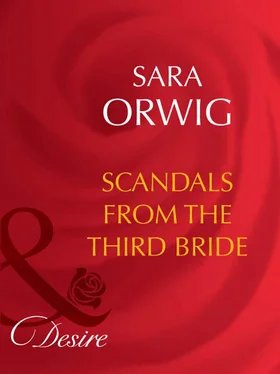 SARA
ORWIG

SCANDALS FROM THE THIRD BRIDE

&

Desire